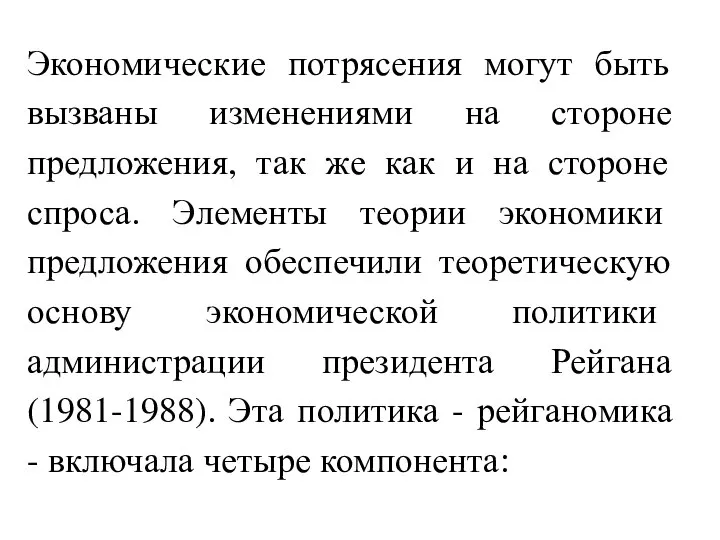 Экономические потрясения могут быть вызваны изменениями на стороне предложения, так же как и на стороне спроса. Элементы теории экономики предложения обеспечили теоретическую основу экономической политики администрации президента Рейгана (1981-1988). Эта политика - рейганомика - включала четыре компонента: